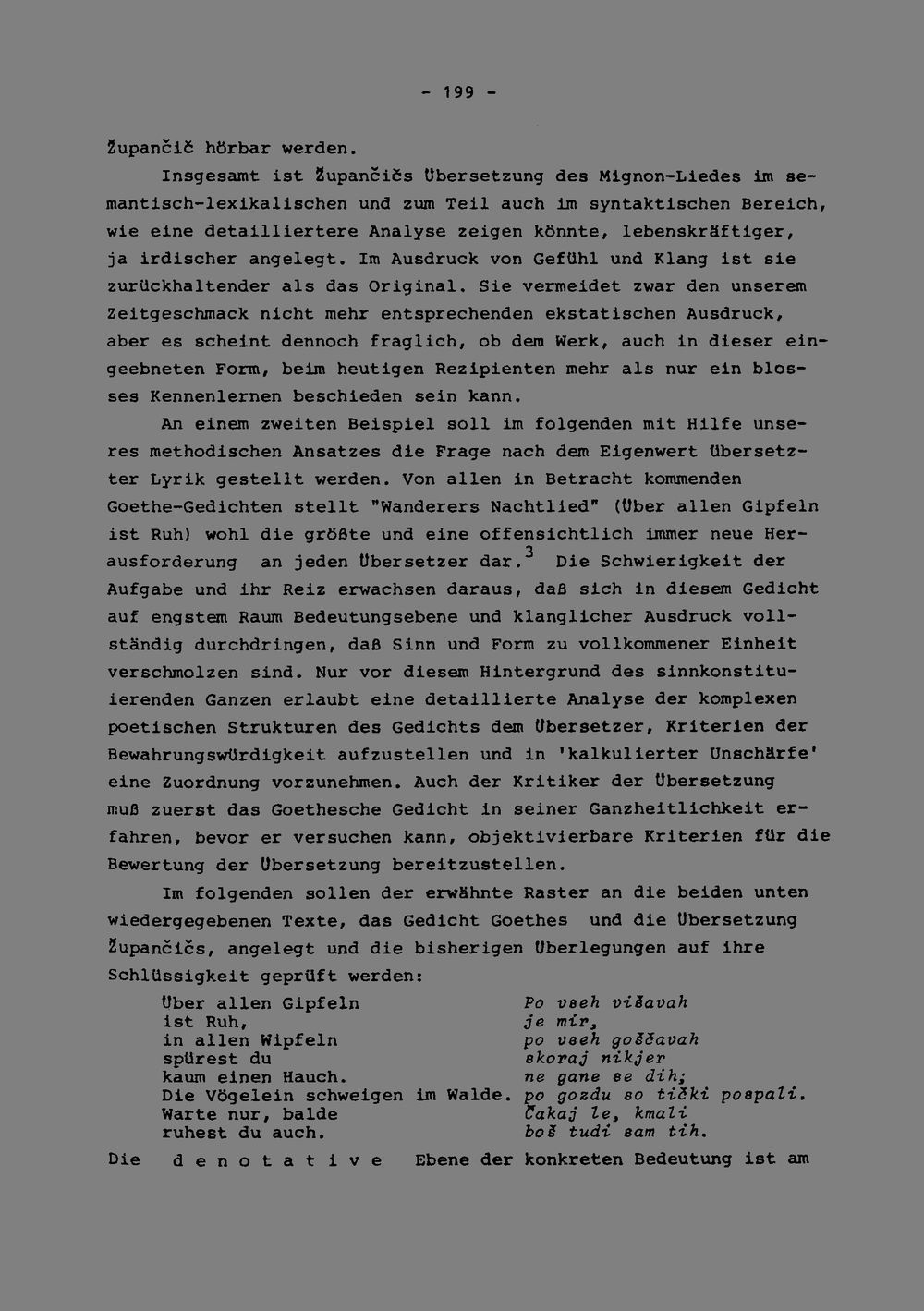 - 199 -

Župančič hörbar werden.

Insgesamt ist Župančičs Übersetzung des Mignon-Liedes im semantisch-lexikalischen und zum Teil auch im syntaktischen Bereich, wie eine detailliertere Analyse zeigen könnte, lebenskräftiger, ja irdischer angelegt. Im Ausdruck von Gefühl und Klang ist sie zurückhaltender als das Original. Sie vermeidet zwar den unserem Zeitgeschmack nicht mehr entsprechenden ekstatischen Ausdruck, aber es scheint dennoch fraglich, ob dem Werk, auch in dieser eingeebneten Form, beim heutigen Rezipienten mehr als nur ein blosses Kennenlernen beschieden sein kann.

An einem zweiten Beispiel soll im folgenden mit Hilfe unseres methodischen Ansatzes die Frage nach dem Eigenwert übersetzter Lyrik gestellt werden. Von allen in Betracht kommenden Goethe-Gedichten stellt "Wanderers Nachtlied" (Über allen Gipfeln ist Ruh) wohl die größte und eine offensichtlich immer neue Herausforderung an jeden Übersetzer dar.$^{3}$ Die Schwierigkeit der Aufgabe und ihr Reiz erwachsen daraus, daß sich in diesem Gedicht auf engstem Raum Bedeutungsebene und klanglicher Ausdruck vollständig durchdringen, daß Sinn und Form zu vollkommener Einheit verschmolzen sind. Nur vor diesem Hintergrund des sinnkonstituierenden Ganzen erlaubt eine detaillierte Analyse der komplexen poetischen Strukturen des Gedichts dem Übersetzer, Kriterien der Bewahrungswürdigkeit aufzustellen und in 'kalkulierter Unschärfe' eine Zuordnung vorzunehmen. Auch der Kritiker der Übersetzung muß zuerst das Goethesche Gedicht in seiner Ganzheitlichkeit erfahren, bevor er versuchen kann, objektivierbare Kriterien für die Bewertung der Übersetzung bereitzustellen.

Im folgenden sollen der erwähnte Raster an die beiden unten wiedergegebenen Texte, das Gedicht Goethes und die Übersetzung Župančičs, angelegt und die bisherigen Überlegungen auf ihre Schlüssigkeit geprüft werden:

Über allen Gipfeln
ist Ruh,
in allen Wipfeln
spürest du
kaum einen Hauch.
Die Vögelein schweigen im Walde.
Warte nur, balde
ruhest du auch.

Po vseh višavah
je mir,
po vseh goščavah
skoraj nikjer
ne gane se dih;
po gozdu so tički pospali.
Čakaj le, kmali
boš tudi sam tih.

Die denotative Ebene der konkreten Bedeutung ist am